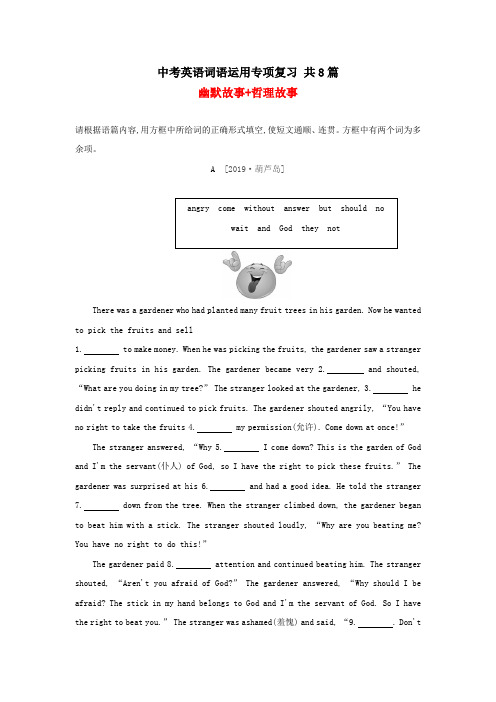 中考英语词语运用专项复习 共8篇
幽默故事+哲理故事

请根据语篇内容,用方框中所给词的正确形式填空,使短文通顺、连贯。方框中有两个词为多余项。

A [2019·葫芦岛]

angry come without answer but should no
wait and God they not

There was a gardener who had planted many fruit trees in his garden. Now he wanted to pick the fruits and sell
1. ________ to make money. When he was picking the fruits, the gardener saw a stranger picking fruits in his garden. The gardener became very 2. ________ and shouted, "What are you doing in my tree?" The stranger looked at the gardener, 3. ________ he didn't reply and continued to pick fruits. The gardener shouted angrily, "You have no right to take the fruits 4. ________ my permission(允许). Come down at once!"

The stranger answered, "Why 5. ________ I come down? This is the garden of God and I'm the servant(仆人) of God, so I have the right to pick these fruits." The gardener was surprised at his 6. ________ and had a good idea. He told the stranger 7. ________ down from the tree. When the stranger climbed down, the gardener began to beat him with a stick. The stranger shouted loudly, "Why are you beating me? You have no right to do this!"

The gardener paid 8. ________ attention and continued beating him. The stranger shouted, "Aren't you afraid of God?" The gardener answered, "Why should I be afraid? The stick in my hand belongs to God and I'm the servant of God. So I have the right to beat you." The stranger was ashamed(羞愧) and said, "9. ________. Don't